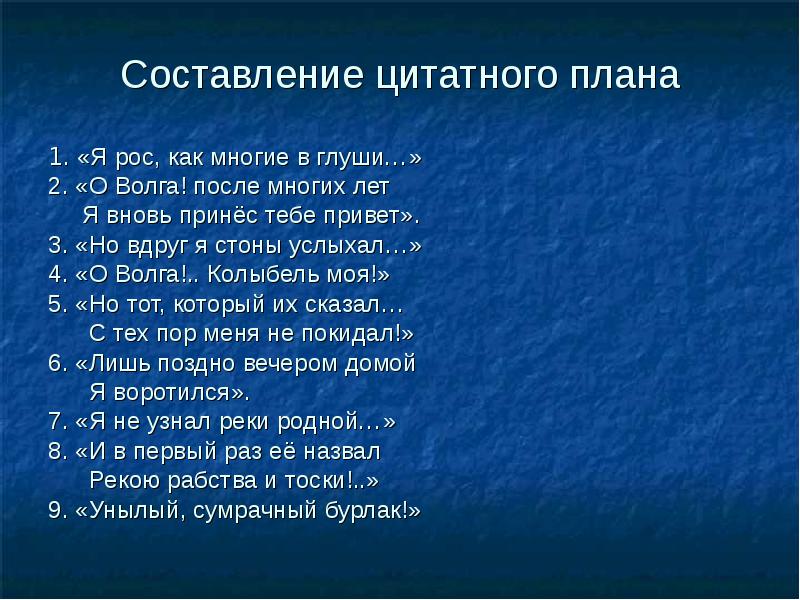 Составление цитатного плана

1. «Я рос, как многие в глуши…»
2. «О Волга! после многих лет
Я вновь принёс тебе привет».
3. «Но вдруг я стоны услыхал…»
4. «О Волга!.. Колыбель моя!»
5. «Но тот, который их сказал…
С тех пор меня не покидал!»
6. «Лишь поздно вечером домой
Я воротился».
7. «Я не узнал реки родной…»
8. «И в первый раз её назвал
Рекою рабства и тоски!..»
9. «Унылый, сумрачный бурлак!»